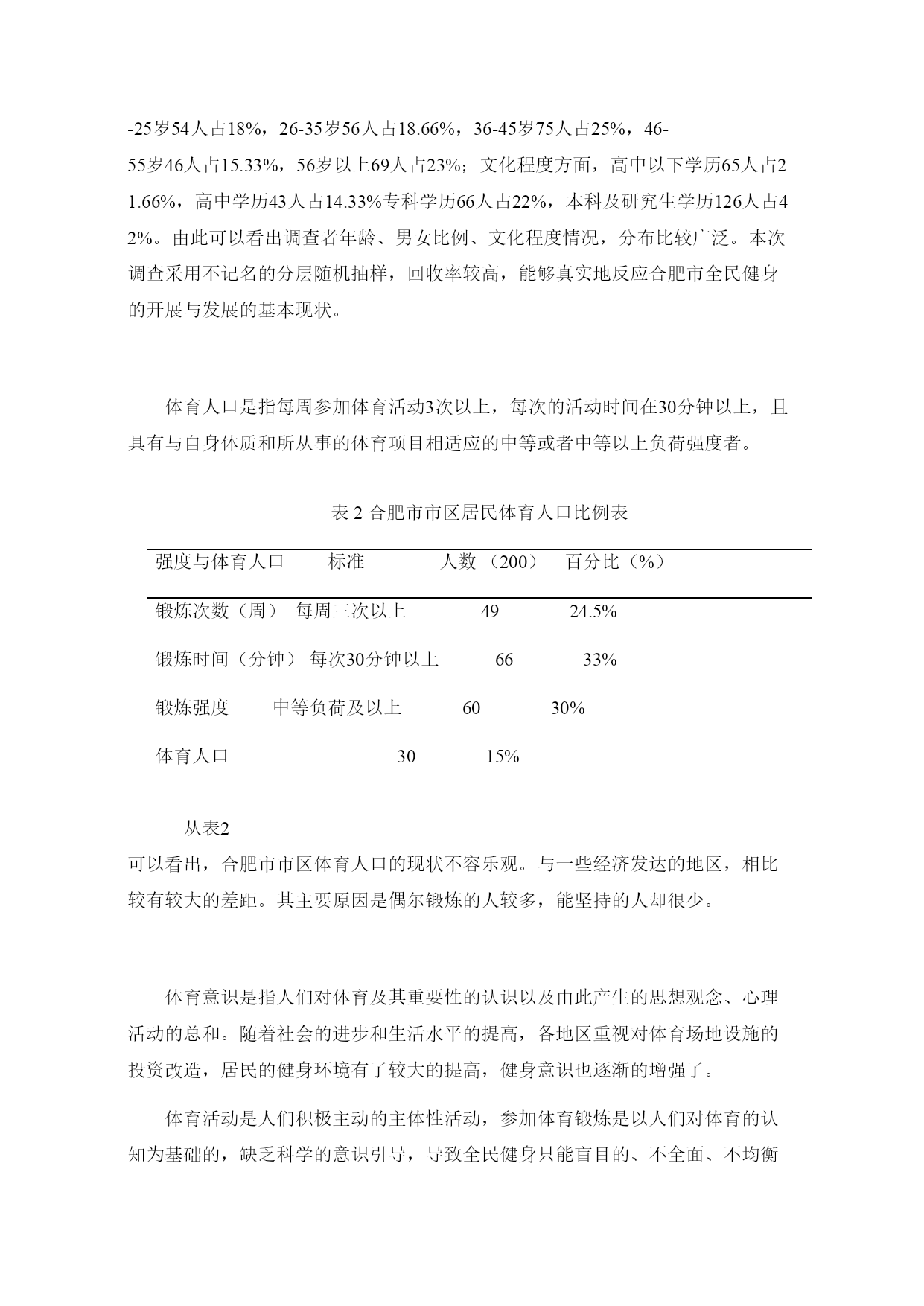 -25岁54人占18%，26-35岁56人占18.66%，36-45岁75人占25%，46-55岁46人占15.33%，56岁以上69人占23%；文化程度方面，高中以下学历65人占21.66%，高中学历43人占14.33%专科学历66人占22%，本科及研究生学历126人占42%。由此可以看出调查者年龄、男女比例、文化程度情况，分布比较广泛。本次调查采用不记名的分层随机抽样，回收率较高，能够真实地反应合肥市全民健身的开展与发展的基本现状。

体育人口是指每周参加体育活动3次以上，每次的活动时间在30分钟以上，且具有与自身体质和所从事的体育项目相适应的中等或者中等以上负荷强度者。

表 2 合肥市市区居民体育人口比例表

| 强度与体育人口 | 标准 | 人数 （200） | 百分比（%） |
|---|---|---|---|
| 锻炼次数（周） | 每周三次以上 | 49 | 24.5% |
| 锻炼时间（分钟） | 每次30分钟以上 | 66 | 33% |
| 锻炼强度 | 中等负荷及以上 | 60 | 30% |
| 体育人口 | | 30 | 15% |

从表2可以看出，合肥市市区体育人口的现状不容乐观。与一些经济发达的地区，相比较有较大的差距。其主要原因是偶尔锻炼的人较多，能坚持的人却很少。

体育意识是指人们对体育及其重要性的认识以及由此产生的思想观念、心理活动的总和。随着社会的进步和生活水平的提高，各地区重视对体育场地设施的投资改造，居民的健身环境有了较大的提高，健身意识也逐渐的增强了。

体育活动是人们积极主动的主体性活动，参加体育锻炼是以人们对体育的认知为基础的，缺乏科学的意识引导，导致全民健身只能盲目的、不全面、不均衡